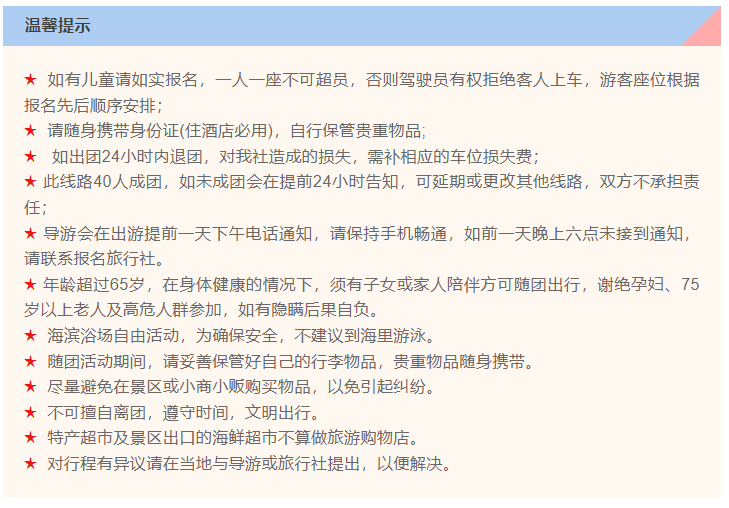 温馨提示

★ 如有儿童请如实报名，一人一座不可超员，否则驾驶员有权拒绝客人上车，游客座位根据报名先后顺序安排；

★ 请随身携带身份证(住酒店必用)，自行保管贵重物品;

★ 如出团24小时内退团，对我社造成的损失，需补相应的车位损失费；

★ 此线路40人成团，如未成团会在提前24小时告知，可延期或更改其他线路，双方不承担责任;

★ 导游会在出游提前一天下午电话通知，请保持手机畅通，如前一天晚上六点未接到通知，请联系报名旅行社。

★ 年龄超过65岁，在身体健康的情况下，须有子女或家人陪伴方可随团出行，谢绝孕妇、75岁以上老人及高危人群参加，如有隐瞒后果自负。

★ 海滨浴场自由活动，为确保安全，不建议到海里游泳。

★ 随团活动期间，请妥善保管好自己的行李物品，贵重物品随身携带。

★ 尽量避免在景区或小商小贩购买物品，以免引起纠纷。

★ 不可擅自离团，遵守时间，文明出行。

★ 特产超市及景区出口的海鲜超市不算做旅游购物店。

★ 对行程有异议请在当地与导游或旅行社提出，以便解决。